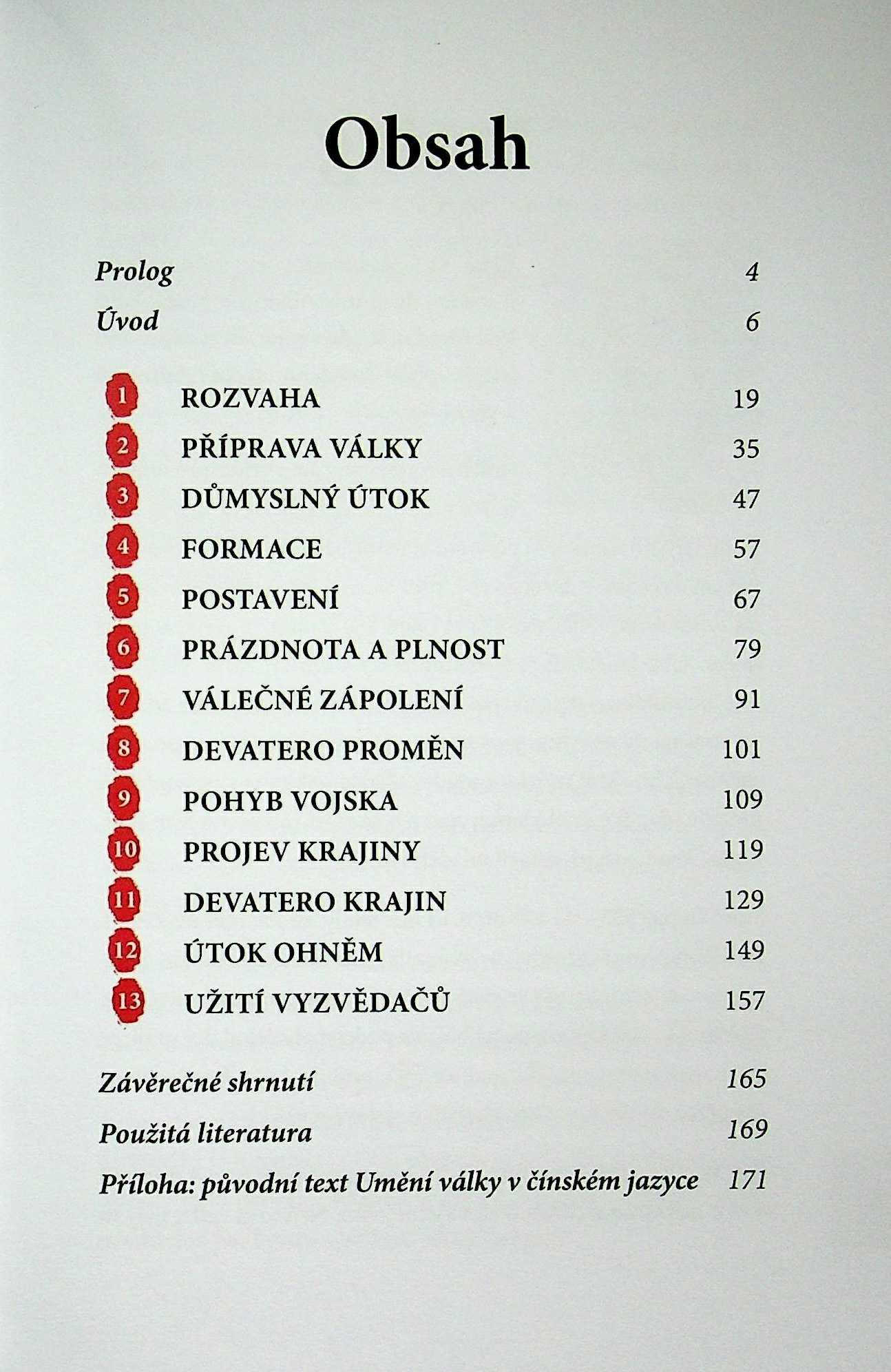 Obsah

Prolog 4

Úvod 6

1 ROZVAHA 19
2 PŘÍPRAVA VÁLKY 35
3 DŮMYSLNÝ ÚTOK 47
4 FORMACE 57
5 POSTAVENÍ 67
6 PRÁZDNOTA A PLNOST 79
7 VÁLEČNÉ ZÁPOLENÍ 91
8 DEVATERO PROMĚN 101
9 POHYB VOJSKA 109
10 PROJEV KRAJINY 119
11 DEVATERO KRAJIN 129
12 ÚTOK OHNĚM 149
13 UŽITÍ VYZVĚDAČŮ 157

Závěrečné shrnutí 165

Použitá literatura 169

Příloha: původní text Umění války v čínském jazyce 171